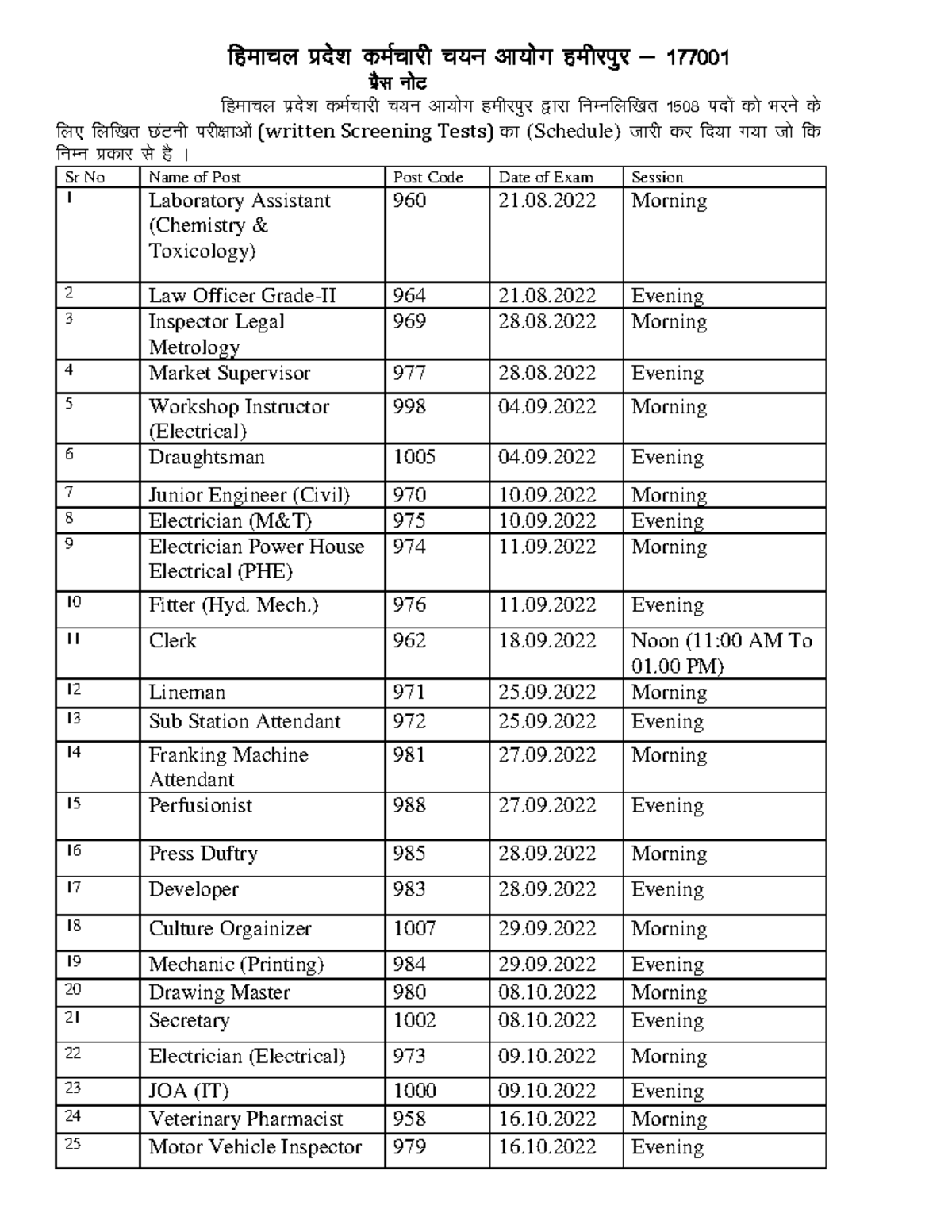 हिमाचल प्रदेश कर्मचारी चयन आयोग हमीरपुर – 177001
प्रैस नोट

हिमाचल प्रदेश कर्मचारी चयन आयोग हमीरपुर द्वारा निम्नलिखित 1508 पदों को भरने के लिए लिखित छंटनी परीक्षाओं (written Screening Tests) का (Schedule) जारी कर दिया गया जो कि निम्न प्रकार से है ।

| Sr No | Name of Post | Post Code | Date of Exam | Session |
|---|---|---|---|---|
| 1 | Laboratory Assistant (Chemistry & Toxicology) | 960 | 21.08.2022 | Morning |
| 2 | Law Officer Grade-II | 964 | 21.08.2022 | Evening |
| 3 | Inspector Legal Metrology | 969 | 28.08.2022 | Morning |
| 4 | Market Supervisor | 977 | 28.08.2022 | Evening |
| 5 | Workshop Instructor (Electrical) | 998 | 04.09.2022 | Morning |
| 6 | Draughtsman | 1005 | 04.09.2022 | Evening |
| 7 | Junior Engineer (Civil) | 970 | 10.09.2022 | Morning |
| 8 | Electrician (M&T) | 975 | 10.09.2022 | Evening |
| 9 | Electrician Power House Electrical (PHE) | 974 | 11.09.2022 | Morning |
| 10 | Fitter (Hyd. Mech.) | 976 | 11.09.2022 | Evening |
| 11 | Clerk | 962 | 18.09.2022 | Noon (11:00 AM To 01.00 PM) |
| 12 | Lineman | 971 | 25.09.2022 | Morning |
| 13 | Sub Station Attendant | 972 | 25.09.2022 | Evening |
| 14 | Franking Machine Attendant | 981 | 27.09.2022 | Morning |
| 15 | Perfusionist | 988 | 27.09.2022 | Evening |
| 16 | Press Duftry | 985 | 28.09.2022 | Morning |
| 17 | Developer | 983 | 28.09.2022 | Evening |
| 18 | Culture Orgainizer | 1007 | 29.09.2022 | Morning |
| 19 | Mechanic (Printing) | 984 | 29.09.2022 | Evening |
| 20 | Drawing Master | 980 | 08.10.2022 | Morning |
| 21 | Secretary | 1002 | 08.10.2022 | Evening |
| 22 | Electrician (Electrical) | 973 | 09.10.2022 | Morning |
| 23 | JOA (IT) | 1000 | 09.10.2022 | Evening |
| 24 | Veterinary Pharmacist | 958 | 16.10.2022 | Morning |
| 25 | Motor Vehicle Inspector | 979 | 16.10.2022 | Evening |